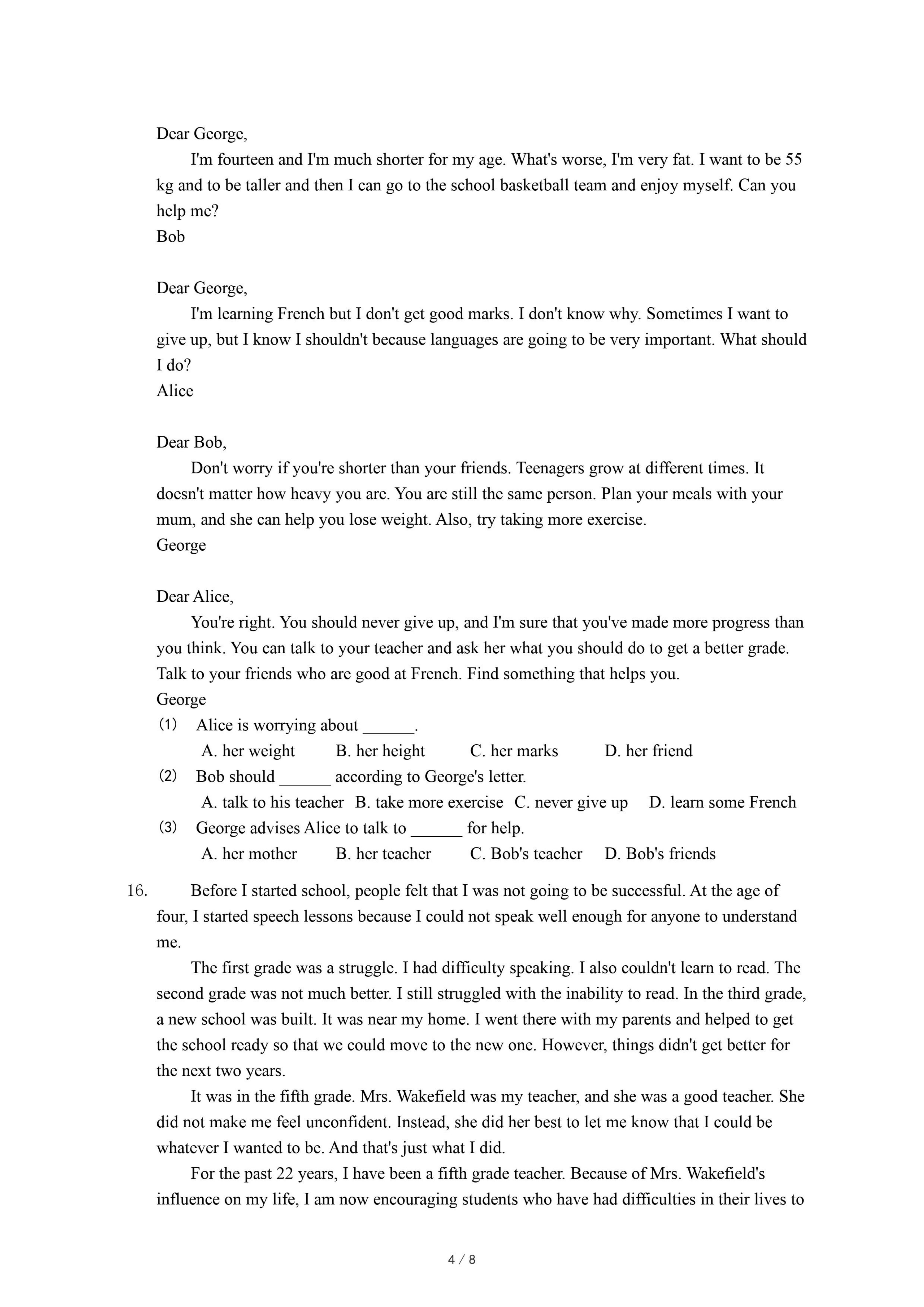 Dear George,

I'm fourteen and I'm much shorter for my age. What's worse, I'm very fat. I want to be 55 kg and to be taller and then I can go to the school basketball team and enjoy myself. Can you help me?

Bob

Dear George,

I'm learning French but I don't get good marks. I don't know why. Sometimes I want to give up, but I know I shouldn't because languages are going to be very important. What should I do?

Alice

Dear Bob,

Don't worry if you're shorter than your friends. Teenagers grow at different times. It doesn't matter how heavy you are. You are still the same person. Plan your meals with your mum, and she can help you lose weight. Also, try taking more exercise.

George

Dear Alice,

You're right. You should never give up, and I'm sure that you've made more progress than you think. You can talk to your teacher and ask her what you should do to get a better grade. Talk to your friends who are good at French. Find something that helps you.

George

(1) Alice is worrying about ______.

A. her weight B. her height C. her marks D. her friend

(2) Bob should ______ according to George's letter.

A. talk to his teacher B. take more exercise C. never give up D. learn some French

(3) George advises Alice to talk to ______ for help.

A. her mother B. her teacher C. Bob's teacher D. Bob's friends

16. Before I started school, people felt that I was not going to be successful. At the age of four, I started speech lessons because I could not speak well enough for anyone to understand me.

The first grade was a struggle. I had difficulty speaking. I also couldn't learn to read. The second grade was not much better. I still struggled with the inability to read. In the third grade, a new school was built. It was near my home. I went there with my parents and helped to get the school ready so that we could move to the new one. However, things didn't get better for the next two years.

It was in the fifth grade. Mrs. Wakefield was my teacher, and she was a good teacher. She did not make me feel unconfident. Instead, she did her best to let me know that I could be whatever I wanted to be. And that's just what I did.

For the past 22 years, I have been a fifth grade teacher. Because of Mrs. Wakefield's influence on my life, I am now encouraging students who have had difficulties in their lives to

4 / 8